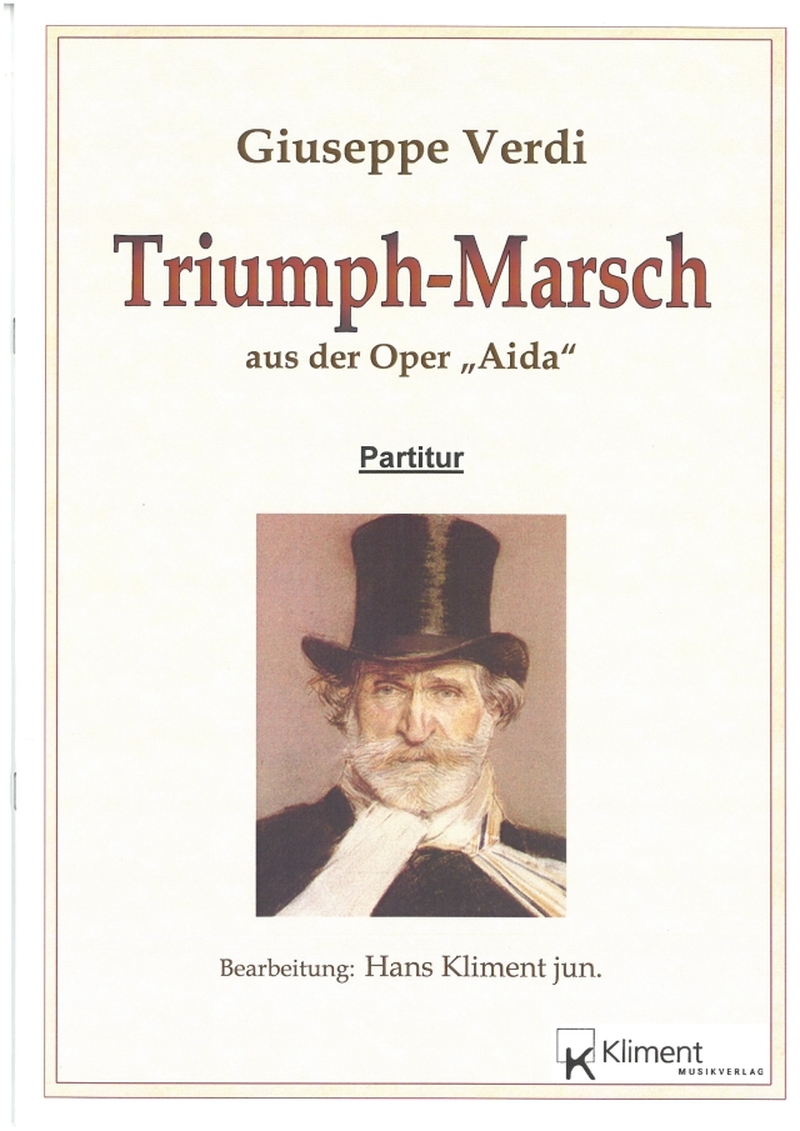 Giuseppe Verdi

Triumph-Marsch

aus der Oper „Aida“

Partitur

Bearbeitung: Hans Kliment jun.

K Kliment MUSIKVERLAG